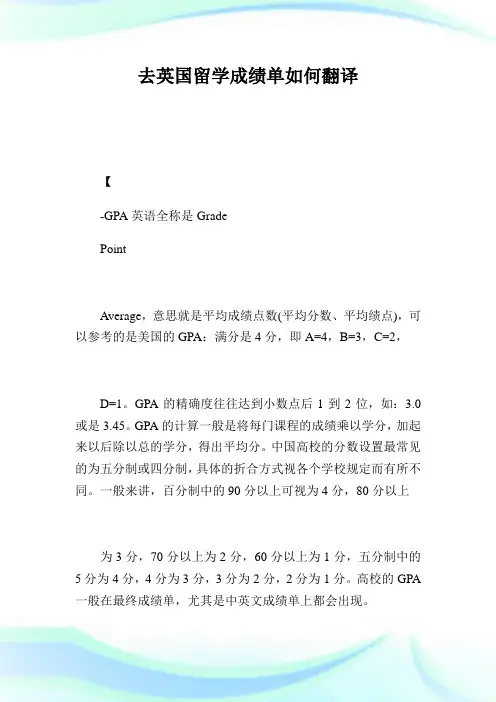 去英国留学成绩单如何翻译

【

-GPA 英语全称是 Grade

Point

Average，意思就是平均成绩点数(平均分数、平均绩点)，可以参考的是美国的 GPA：满分是 4 分，即 A=4，B=3，C=2，

D=1。GPA 的精确度往往达到小数点后 1 到 2 位，如：3.0 或是 3.45。GPA 的计算一般是将每门课程的成绩乘以学分，加起来以后除以总的学分，得出平均分。中国高校的分数设置最常见的为五分制或四分制，具体的折合方式视各个学校规定而有所不同。一般来讲，百分制中的 90 分以上可视为 4 分，80 分以上

为 3 分，70 分以上为 2 分，60 分以上为 1 分，五分制中的 5 分为 4 分，4 分为 3 分，3 分为 2 分，2 分为 1 分。高校的 GPA 一般在最终成绩单，尤其是中英文成绩单上都会出现。